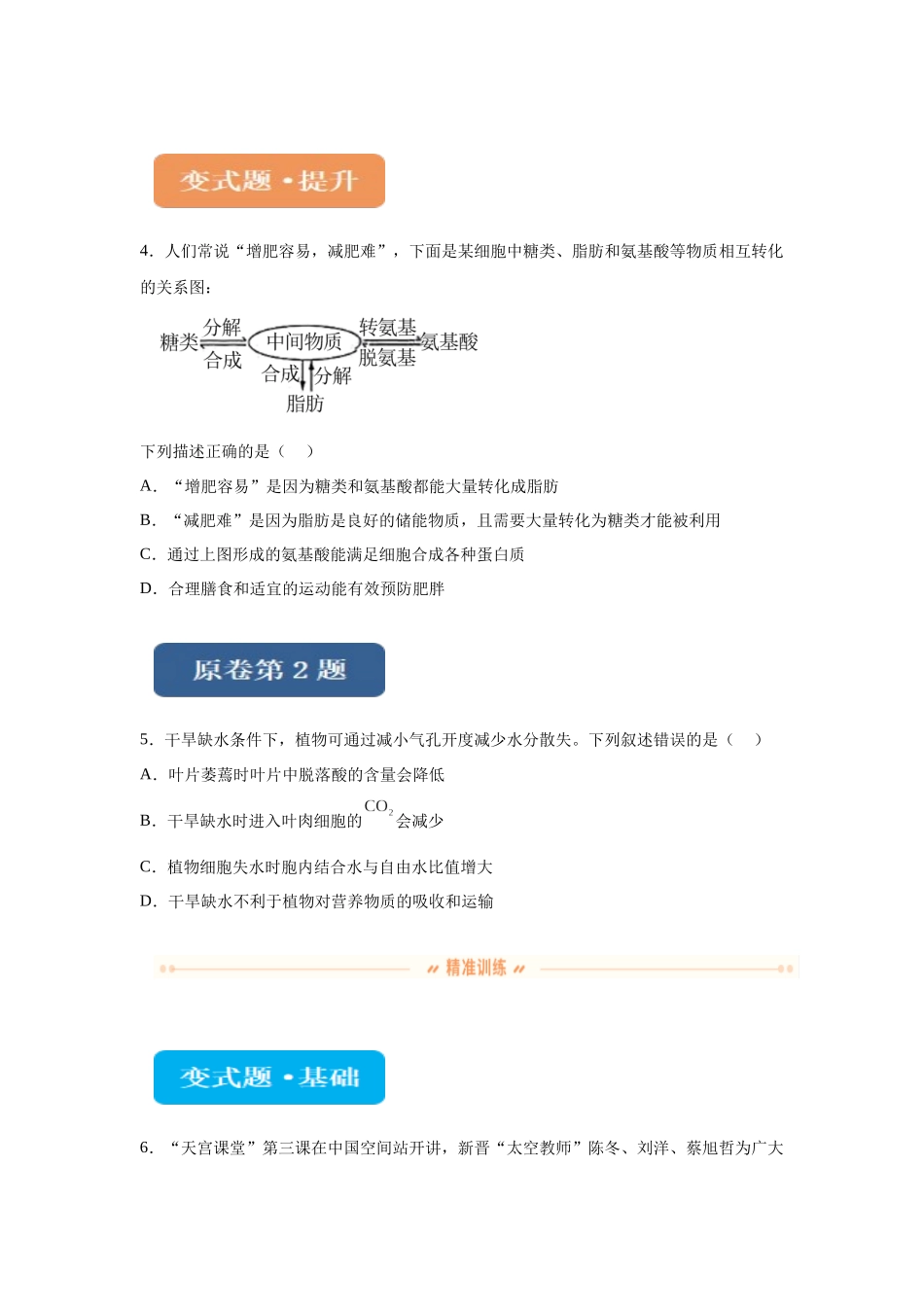 变式题·提升

4．人们常说“增肥容易，减肥难”，下面是某细胞中糖类、脂肪和氨基酸等物质相互转化的关系图：

糖类
分解
合成
中间物质
转氨基
脱氨基
氨基酸
合成
分解
脂肪

下列描述正确的是（　）

A．“增肥容易”是因为糖类和氨基酸都能大量转化成脂肪

B．“减肥难”是因为脂肪是良好的储能物质，且需要大量转化为糖类才能被利用

C．通过上图形成的氨基酸能满足细胞合成各种蛋白质

D．合理膳食和适宜的运动能有效预防肥胖

原卷第2题

5．干旱缺水条件下，植物可通过减小气孔开度减少水分散失。下列叙述错误的是（　）

A．叶片萎蔫时叶片中脱落酸的含量会降低

B．干旱缺水时进入叶肉细胞的$CO_2$会减少

C．植物细胞失水时胞内结合水与自由水比值增大

D．干旱缺水不利于植物对营养物质的吸收和运输

精准训练

变式题·基础

6．“天宫课堂”第三课在中国空间站开讲，新晋“太空教师”陈冬、刘洋、蔡旭哲为广大